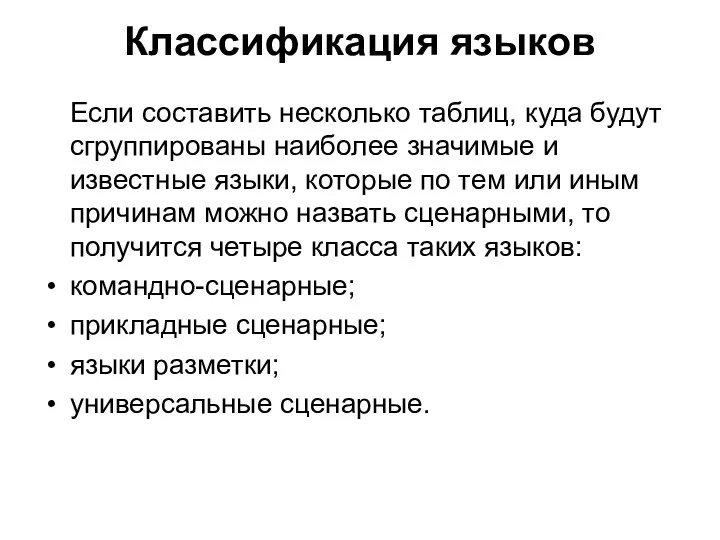 Классификация языков

Если составить несколько таблиц, куда будут сгруппированы наиболее значимые и известные языки, которые по тем или иным причинам можно назвать сценарными, то получится четыре класса таких языков:

• командно-сценарные;
• прикладные сценарные;
• языки разметки;
• универсальные сценарные.